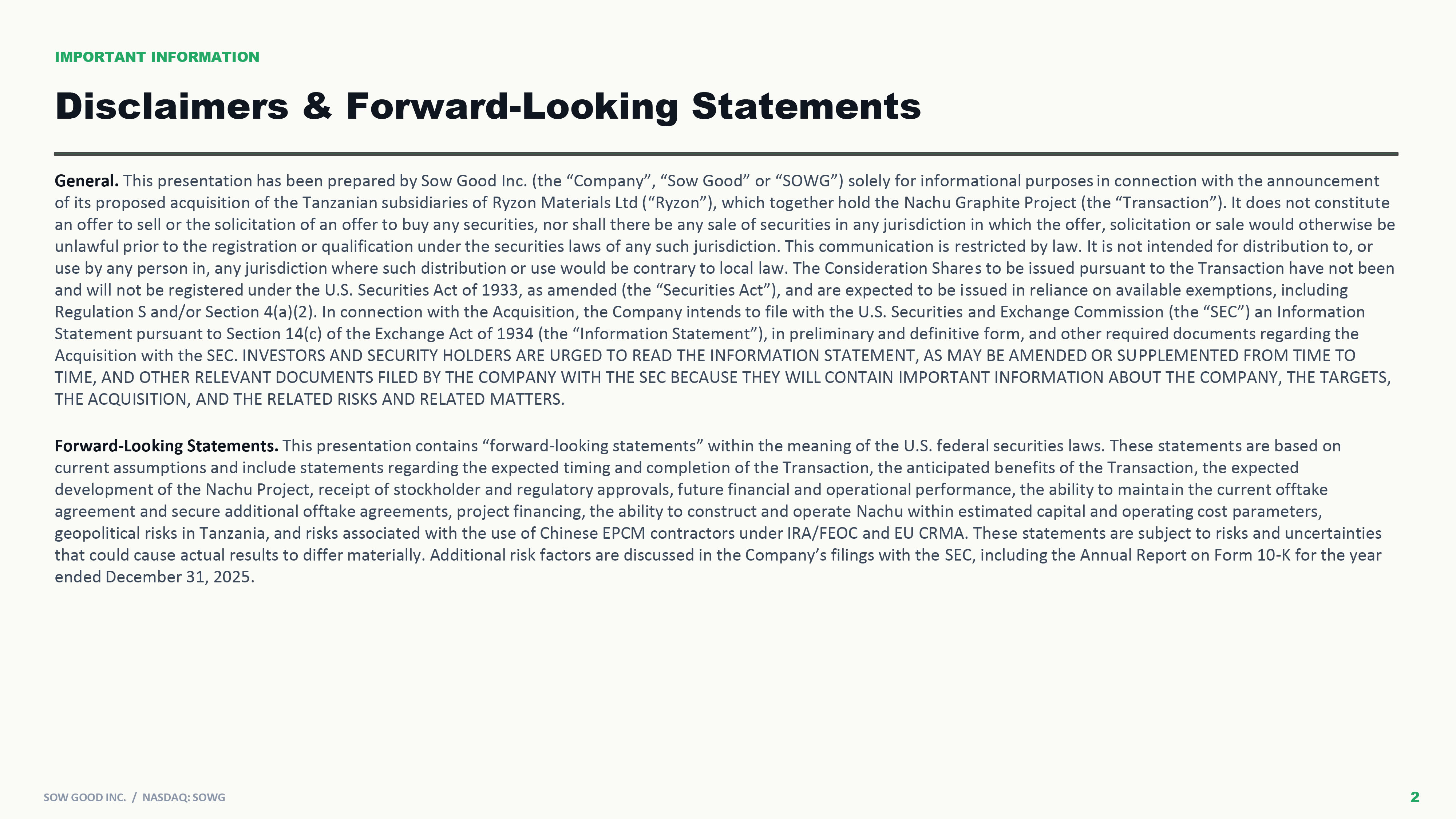 IMPORTANT INFORMATION

Disclaimers & Forward-Looking Statements

General. This presentation has been prepared by Sow Good Inc. (the “Company”, “Sow Good” or “SOWG”) solely for informational purposes in connection with the announcement of its proposed acquisition of the Tanzanian subsidiaries of Ryzon Materials Ltd (“Ryzon”), which together hold the Nachu Graphite Project (the “Transaction”). It does not constitute an offer to sell or the solicitation of an offer to buy any securities, nor shall there be any sale of securities in any jurisdiction in which the offer, solicitation or sale would otherwise be unlawful prior to the registration or qualification under the securities laws of any such jurisdiction. This communication is restricted by law. It is not intended for distribution to, or use by any person in, any jurisdiction where such distribution or use would be contrary to local law. The Consideration Shares to be issued pursuant to the Transaction have not been and will not be registered under the U.S. Securities Act of 1933, as amended (the “Securities Act”), and are expected to be issued in reliance on available exemptions, including Regulation S and/or Section 4(a)(2). In connection with the Acquisition, the Company intends to file with the U.S. Securities and Exchange Commission (the “SEC”) an Information Statement pursuant to Section 14(c) of the Exchange Act of 1934 (the “Information Statement”), in preliminary and definitive form, and other required documents regarding the Acquisition with the SEC. INVESTORS AND SECURITY HOLDERS ARE URGED TO READ THE INFORMATION STATEMENT, AS MAY BE AMENDED OR SUPPLEMENTED FROM TIME TO TIME, AND OTHER RELEVANT DOCUMENTS FILED BY THE COMPANY WITH THE SEC BECAUSE THEY WILL CONTAIN IMPORTANT INFORMATION ABOUT THE COMPANY, THE TARGETS, THE ACQUISITION, AND THE RELATED RISKS AND RELATED MATTERS.

Forward-Looking Statements. This presentation contains “forward-looking statements” within the meaning of the U.S. federal securities laws. These statements are based on current assumptions and include statements regarding the expected timing and completion of the Transaction, the anticipated benefits of the Transaction, the expected development of the Nachu Project, receipt of stockholder and regulatory approvals, future financial and operational performance, the ability to maintain the current offtake agreement and secure additional offtake agreements, project financing, the ability to construct and operate Nachu within estimated capital and operating cost parameters, geopolitical risks in Tanzania, and risks associated with the use of Chinese EPCM contractors under IRA/FEOC and EU CRMA. These statements are subject to risks and uncertainties that could cause actual results to differ materially. Additional risk factors are discussed in the Company’s filings with the SEC, including the Annual Report on Form 10-K for the year ended December 31, 2025.

SOW GOOD INC. / NASDAQ: SOWG

2